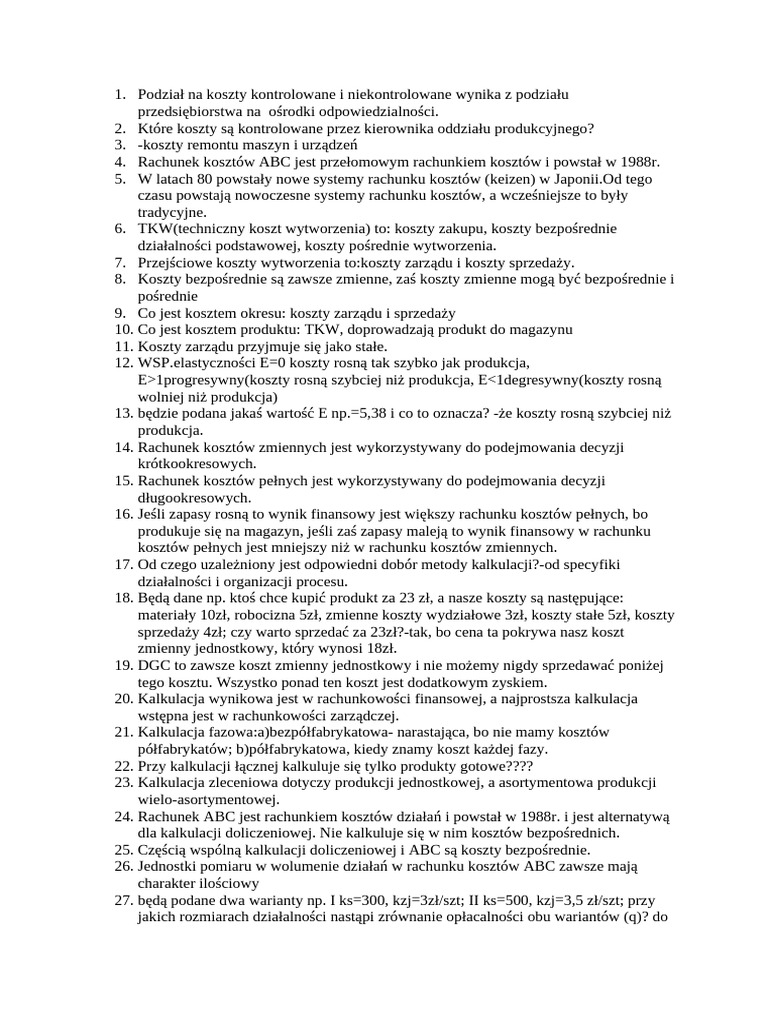 1. Podział na koszty kontrolowane i niekontrolowane wynika z podziału przedsiębiorstwa na ośrodki odpowiedzialności.
2. Które koszty są kontrolowane przez kierownika oddziału produkcyjnego?
3. -koszty remontu maszyn i urządzeń
4. Rachunek kosztów ABC jest przełomowym rachunkiem kosztów i powstał w 1988r.
5. W latach 80 powstały nowe systemy rachunku kosztów (keizen) w Japonii.Od tego czasu powstają nowoczesne systemy rachunku kosztów, a wcześniejsze to były tradycyjne.
6. TKW(techniczny koszt wytworzenia) to: koszty zakupu, koszty bezpośrednie działalności podstawowej, koszty pośrednie wytworzenia.
7. Przejściowe koszty wytworzenia to:koszty zarządu i koszty sprzedaży.
8. Koszty bezpośrednie są zawsze zmienne, zaś koszty zmienne mogą być bezpośrednie i pośrednie
9. Co jest kosztem okresu: koszty zarządu i sprzedaży
10. Co jest kosztem produktu: TKW, doprowadzają produkt do magazynu
11. Koszty zarządu przyjmuje się jako stałe.
12. WSP.elastyczności E=0 koszty rosną tak szybko jak produkcja, E>1progresywny(koszty rosną szybciej niż produkcja, E<1degresywny(koszty rosną wolniej niż produkcja)
13. będzie podana jakaś wartość E np.=5,38 i co to oznacza? -że koszty rosną szybciej niż produkcja.
14. Rachunek kosztów zmiennych jest wykorzystywany do podejmowania decyzji krótkookresowych.
15. Rachunek kosztów pełnych jest wykorzystywany do podejmowania decyzji długookresowych.
16. Jeśli zapasy rosną to wynik finansowy jest większy rachunku kosztów pełnych, bo produkuje się na magazyn, jeśli zaś zapasy maleją to wynik finansowy w rachunku kosztów pełnych jest mniejszy niż w rachunku kosztów zmiennych.
17. Od czego uzależniony jest odpowiedni dobór metody kalkulacji?-od specyfiki działalności i organizacji procesu.
18. Będą dane np. ktoś chce kupić produkt za 23 zł, a nasze koszty są następujące: materiały 10zł, robocizna 5zł, zmienne koszty wydziałowe 3zł, koszty stałe 5zł, koszty sprzedaży 4zł; czy warto sprzedać za 23zł?-tak, bo cena ta pokrywa nasz koszt zmienny jednostkowy, który wynosi 18zł.
19. DGC to zawsze koszt zmienny jednostkowy i nie możemy nigdy sprzedawać poniżej tego kosztu. Wszystko ponad ten koszt jest dodatkowym zyskiem.
20. Kalkulacja wynikowa jest w rachunkowości finansowej, a najprostsza kalkulacja wstępna jest w rachunkowości zarządczej.
21. Kalkulacja fazowa:a)bezpółfabrykatowa- narastająca, bo nie mamy kosztów półfabrykatów; b)półfabrykatowa, kiedy znamy koszt każdej fazy.
22. Przy kalkulacji łącznej kalkuluje się tylko produkty gotowe????
23. Kalkulacja zleceniowa dotyczy produkcji jednostkowej, a asortymentowa produkcji wielo-asortymentowej.
24. Rachunek ABC jest rachunkiem kosztów działań i powstał w 1988r. i jest alternatywą dla kalkulacji doliczeniowej. Nie kalkuluje się w nim kosztów bezpośrednich.
25. Częścią wspólną kalkulacji doliczeniowej i ABC są koszty bezpośrednie.
26. Jednostki pomiaru w wolumenie działań w rachunku kosztów ABC zawsze mają charakter ilościowy
27. będą podane dwa warianty np. I ks=300, kzj=3zł/szt; II ks=500, kzj=3,5 zł/szt; przy jakich rozmiarach działalności nastąpi zrównanie opłacalności obu wariantów (q)? do